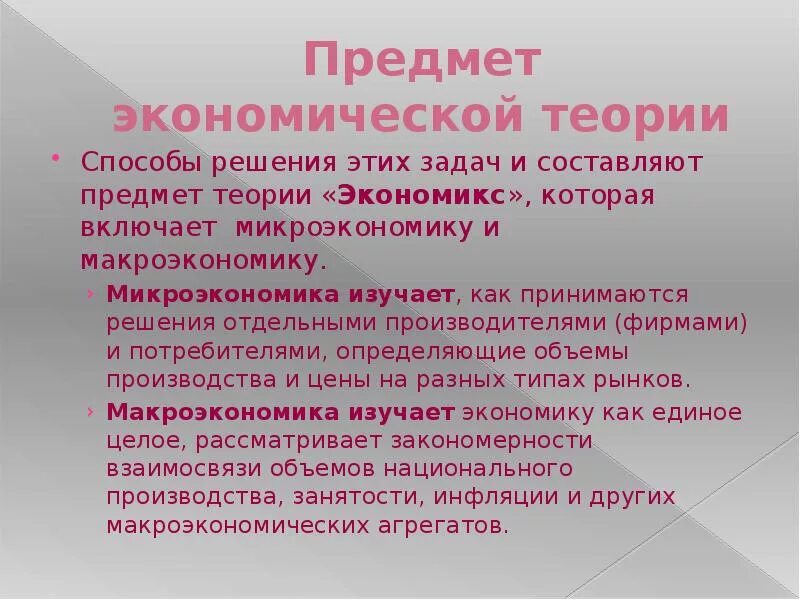 Предмет экономической теории

Способы решения этих задач и составляют предмет теории «Экономикс», которая включает микроэкономику и макроэкономику.

Микроэкономика изучает, как принимаются решения отдельными производителями (фирмами) и потребителями, определяющие объемы производства и цены на разных типах рынков.

Макроэкономика изучает экономику как единое целое, рассматривает закономерности взаимосвязи объемов национального производства, занятости, инфляции и других макроэкономических агрегатов.